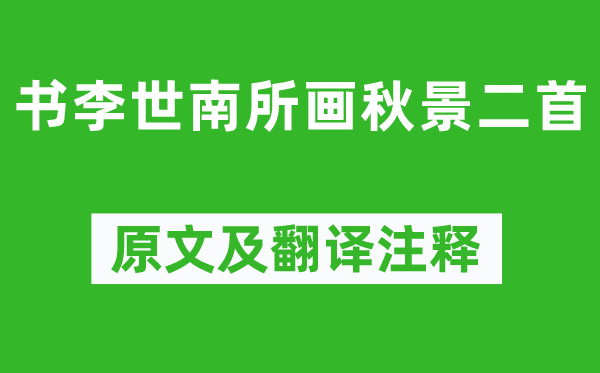 书李世南所画秋景二首

原文及翻译注释